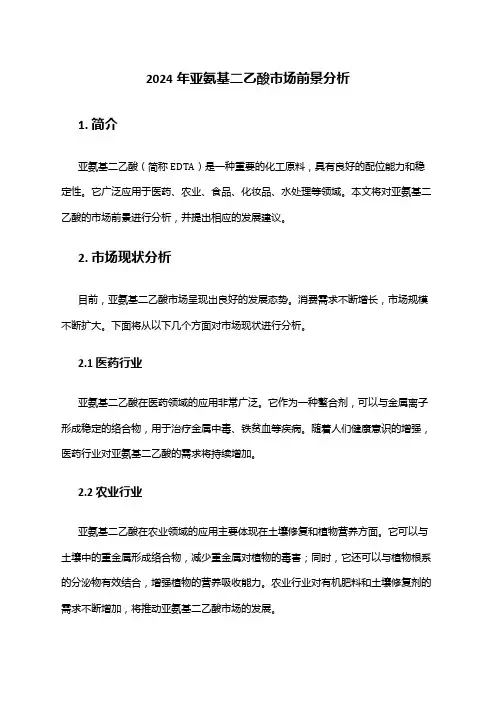 2024 年亚氨基二乙酸市场前景分析

1. 简介

亚氨基二乙酸（简称 EDTA）是一种重要的化工原料，具有良好的配位能力和稳定性。它广泛应用于医药、农业、食品、化妆品、水处理等领域。本文将对亚氨基二乙酸的市场前景进行分析，并提出相应的发展建议。

2. 市场现状分析

目前，亚氨基二乙酸市场呈现出良好的发展态势。消费需求不断增长，市场规模不断扩大。下面将从以下几个方面对市场现状进行分析。

2.1 医药行业

亚氨基二乙酸在医药领域的应用非常广泛。它作为一种螯合剂，可以与金属离子形成稳定的络合物，用于治疗金属中毒、铁贫血等疾病。随着人们健康意识的增强，医药行业对亚氨基二乙酸的需求将持续增加。

2.2 农业行业

亚氨基二乙酸在农业领域的应用主要体现在土壤修复和植物营养方面。它可以与土壤中的重金属形成络合物，减少重金属对植物的毒害；同时，它还可以与植物根系的分泌物有效结合，增强植物的营养吸收能力。农业行业对有机肥料和土壤修复剂的需求不断增加，将推动亚氨基二乙酸市场的发展。